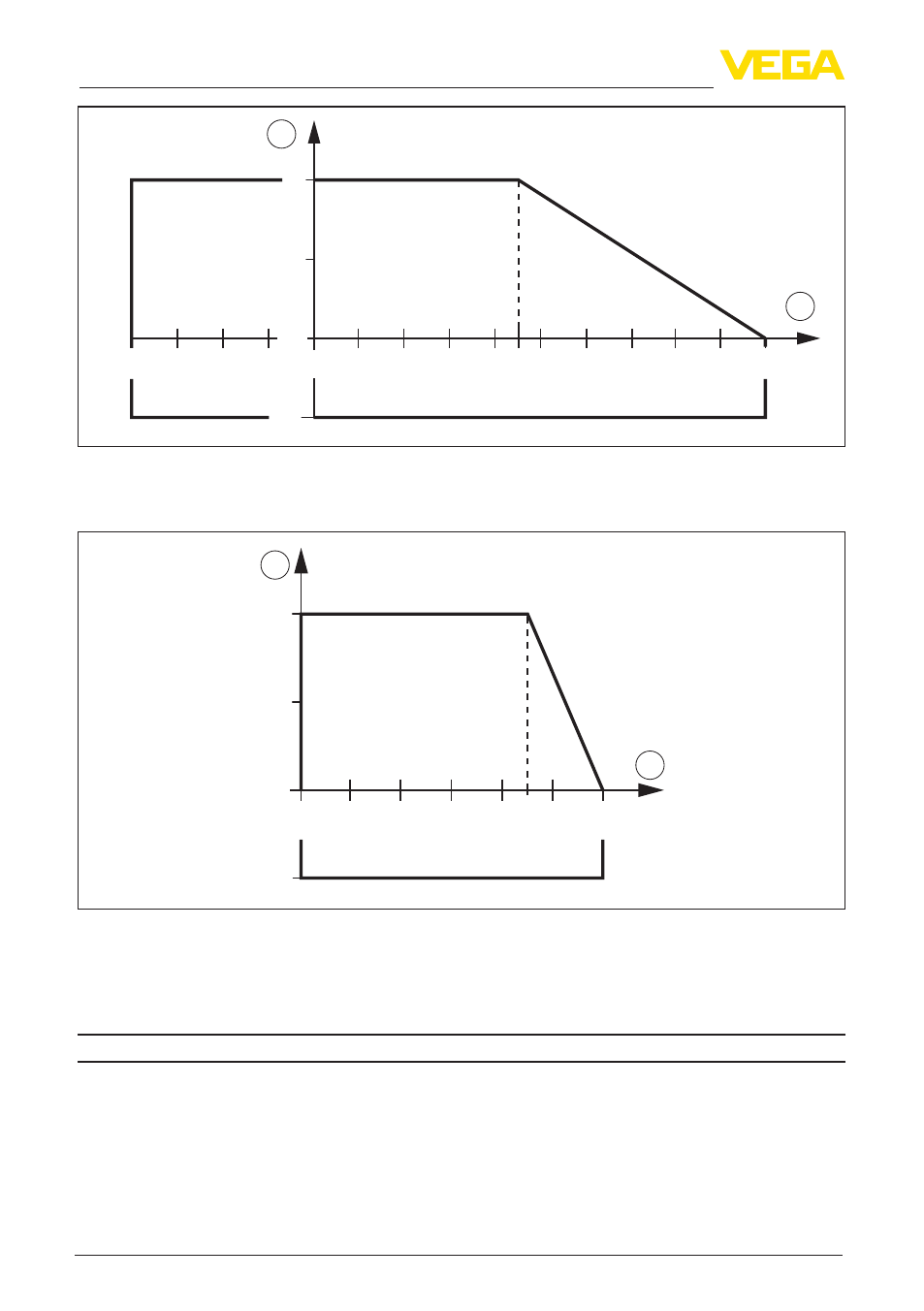 VEGA